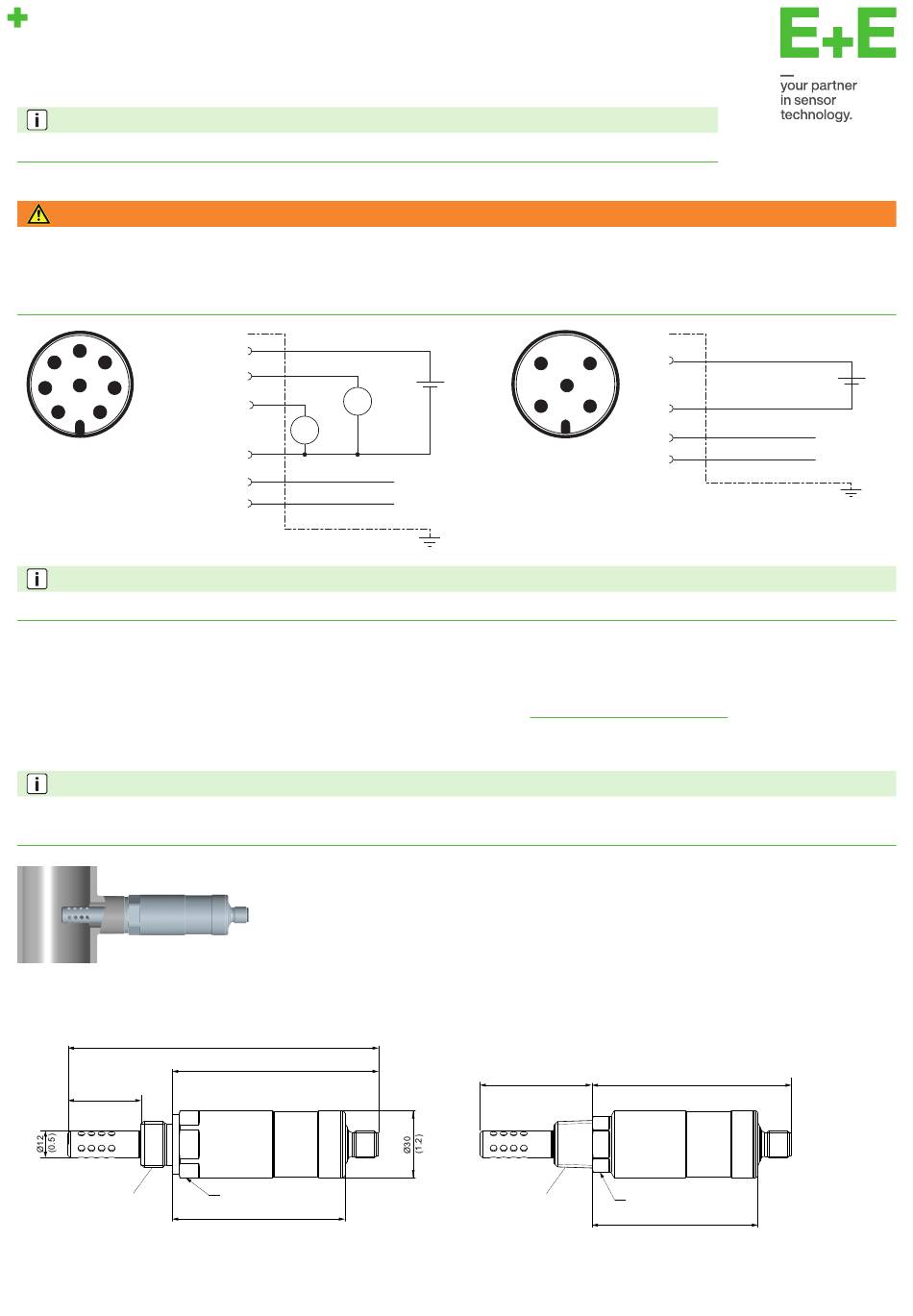 E+E

your partner in sensor technology.

Ø12 (0.5)

Ø30 (1.2)